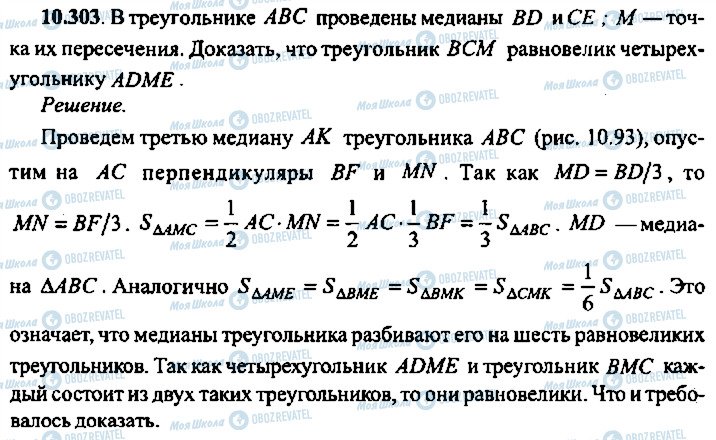 10.303. В треугольнике $ABC$ проведены медианы $BD$ и $CE$ ; $M$ — точка их пересечения. Доказать, что треугольник $BCM$ равновелик четырехугольнику $ADME$ .

Решение.

Проведем третью медиану $AK$ треугольника $ABC$ (рис. 10.93), опустим на $AC$ перпендикуляры $BF$ и $MN$ . Так как $MD = BD/3$ , то $MN = BF/3$ . $S_{\Delta AMC} = \frac{1}{2} AC \cdot MN = \frac{1}{2} AC \cdot \frac{1}{3} BF = \frac{1}{3} S_{\Delta ABC}$ . $MD$ — медиана $\Delta ABC$ . Аналогично $S_{\Delta AME} = S_{\Delta BME} = S_{\Delta BMK} = S_{\Delta CMK} = \frac{1}{6} S_{\Delta ABC}$ . Это означает, что медианы треугольника разбивают его на шесть равновеликих треугольников. Так как четырехугольник $ADME$ и треугольник $BMC$ каждый состоит из двух таких треугольников, то они равновелики. Что и требовалось доказать.

Моя Школа OBOZREVATEL